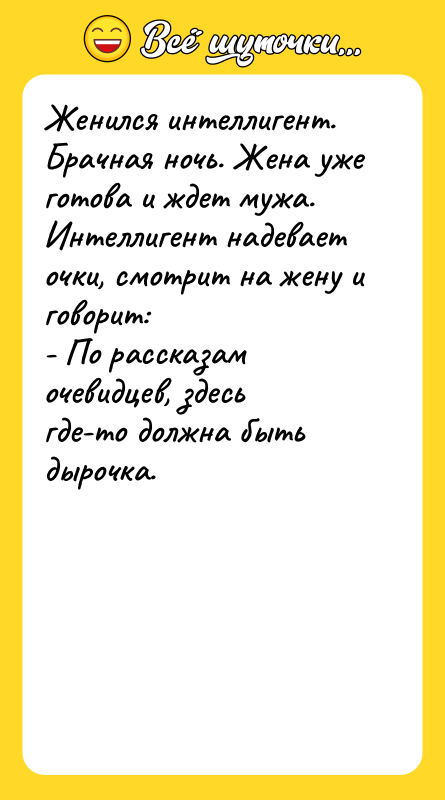 Всё шуточки...

Женился интеллигент. Брачная ночь. Жена уже готова и ждет мужа. Интеллигент надевает очки, смотрит на жену и говорит:
- По рассказам очевидцев, здесь где-то должна быть дырочка.